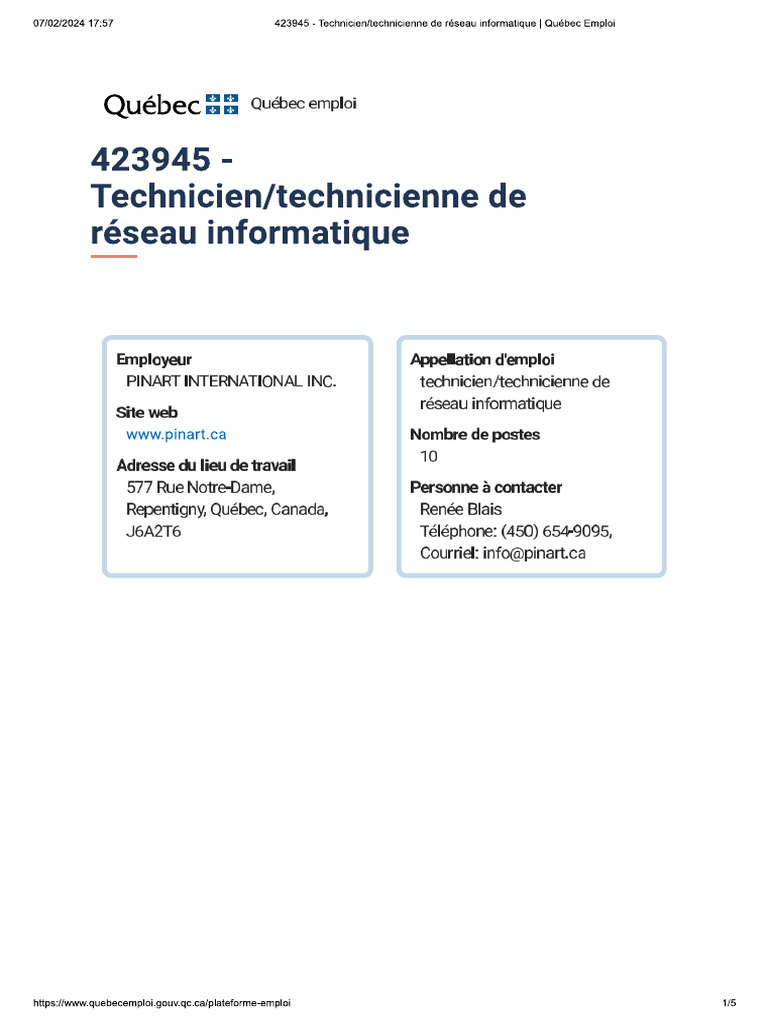 07/02/2024 17:57

423945 - Technicien/technicienne de réseau informatique | Québec Emploi

Québec Québec emploi

423945 - Technicien/technicienne de réseau informatique

Employeur
PINART INTERNATIONAL INC.

Site web
www.pinart.ca

Adresse du lieu de travail
577 Rue Notre-Dame, Repentigny, Québec, Canada, J6A2T6

Appellation d'emploi
technicien/technicienne de réseau informatique

Nombre de postes
10

Personne à contacter
Renée Blais
Téléphone: (450) 654-9095,
Courriel: info@pinart.ca

https://www.quebecemploi.gouv.qc.ca/plateforme-emploi

1/5